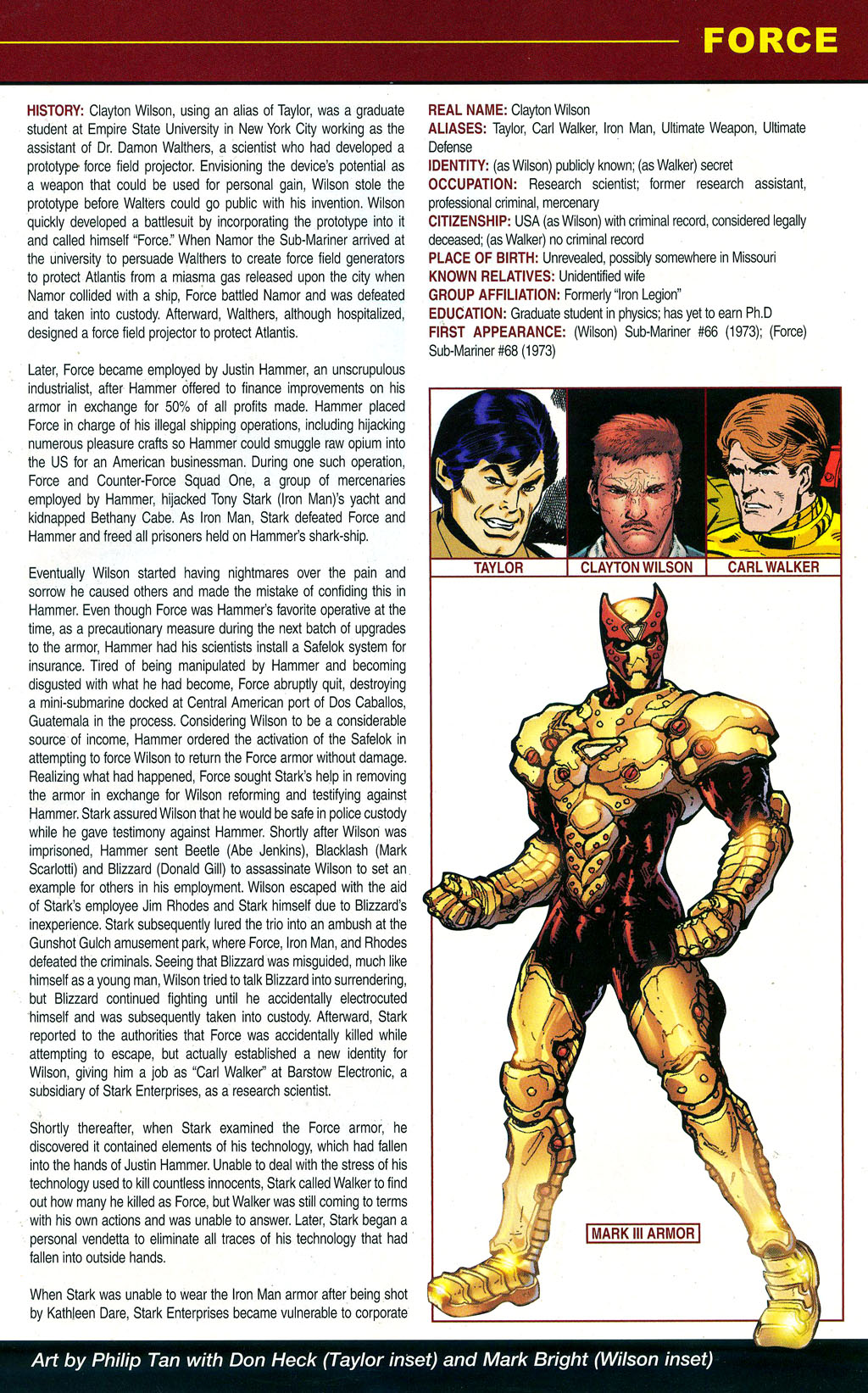 FORCE

HISTORY: Clayton Wilson, using an alias of Taylor, was a graduate student at Empire State University in New York City working as the assistant of Dr. Damon Walthers, a scientist who had developed a prototype force field projector. Envisioning the device's potential as a weapon that could be used for personal gain, Wilson stole the prototype before Walters could go public with his invention. Wilson quickly developed a battlesuit by incorporating the prototype into it and called himself "Force." When Namor the Sub-Mariner arrived at the university to persuade Walthers to create force field generators to protect Atlantis from a miasma gas released upon the city when Namor collided with a ship, Force battled Namor and was defeated and taken into custody. Afterward, Walthers, although hospitalized, designed a force field projector to protect Atlantis.

Later, Force became employed by Justin Hammer, an unscrupulous industrialist, after Hammer offered to finance improvements on his armor in exchange for 50% of all profits made. Hammer placed Force in charge of his illegal shipping operations, including hijacking numerous pleasure crafts so Hammer could smuggle raw opium into the US for an American businessman. During one such operation, Force and Counter-Force Squad One, a group of mercenaries employed by Hammer, hijacked Tony Stark (Iron Man)'s yacht and kidnapped Bethany Cabe. As Iron Man, Stark defeated Force and Hammer and freed all prisoners held on Hammer's shark-ship.

Eventually Wilson started having nightmares over the pain and sorrow he caused others and made the mistake of confiding this in Hammer. Even though Force was Hammer's favorite operative at the time, as a precautionary measure during the next batch of upgrades to the armor, Hammer had his scientists install a Safelok system for insurance. Tired of being manipulated by Hammer and becoming disgusted with what he had become, Force abruptly quit, destroying a mini-submarine docked at Central American port of Dos Caballos, Guatemala in the process. Considering Wilson to be a considerable source of income, Hammer ordered the activation of the Safelok in attempting to force Wilson to return the Force armor without damage. Realizing what had happened, Force sought Stark's help in removing the armor in exchange for Wilson reforming and testifying against Hammer. Stark assured Wilson that he would be safe in police custody while he gave testimony against Hammer. Shortly after Wilson was imprisoned, Hammer sent Beetle (Abe Jenkins), Blacklash (Mark Scarlotti) and Blizzard (Donald Gill) to assassinate Wilson to set an example for others in his employment. Wilson escaped with the aid of Stark's employee Jim Rhodes and Stark himself due to Blizzard's inexperience. Stark subsequently lured the trio into an ambush at the Gunshot Gulch amusement park, where Force, Iron Man, and Rhodes defeated the criminals. Seeing that Blizzard was misguided, much like himself as a young man, Wilson tried to talk Blizzard into surrendering, but Blizzard continued fighting until he accidentally electrocuted himself and was subsequently taken into custody. Afterward, Stark reported to the authorities that Force was accidentally killed while attempting to escape, but actually established a new identity for Wilson, giving him a job as "Carl Walker" at Barstow Electronic, a subsidiary of Stark Enterprises, as a research scientist.

Shortly thereafter, when Stark examined the Force armor, he discovered it contained elements of his technology, which had fallen into the hands of Justin Hammer. Unable to deal with the stress of his technology used to kill countless innocents, Stark called Walker to find out how many he killed as Force, but Walker was still coming to terms with his own actions and was unable to answer. Later, Stark began a personal vendetta to eliminate all traces of his technology that had fallen into outside hands.

When Stark was unable to wear the Iron Man armor after being shot by Kathleen Dare, Stark Enterprises became vulnerable to corporate

REAL NAME: Clayton Wilson
ALIASES: Taylor, Carl Walker, Iron Man, Ultimate Weapon, Ultimate Defense
IDENTITY: (as Wilson) publicly known; (as Walker) secret
OCCUPATION: Research scientist; former research assistant, professional criminal, mercenary
CITIZENSHIP: USA (as Wilson) with criminal record, considered legally deceased; (as Walker) no criminal record
PLACE OF BIRTH: Unrevealed, possibly somewhere in Missouri
KNOWN RELATIVES: Unidentified wife
GROUP AFFILIATION: Formerly "Iron Legion"
EDUCATION: Graduate student in physics; has yet to earn Ph.D
FIRST APPEARANCE: (Wilson) Sub-Mariner #66 (1973); (Force) Sub-Mariner #68 (1973)

TAYLOR
CLAYTON WILSON
CARL WALKER

MARK III ARMOR

Art by Philip Tan with Don Heck (Taylor inset) and Mark Bright (Wilson inset)